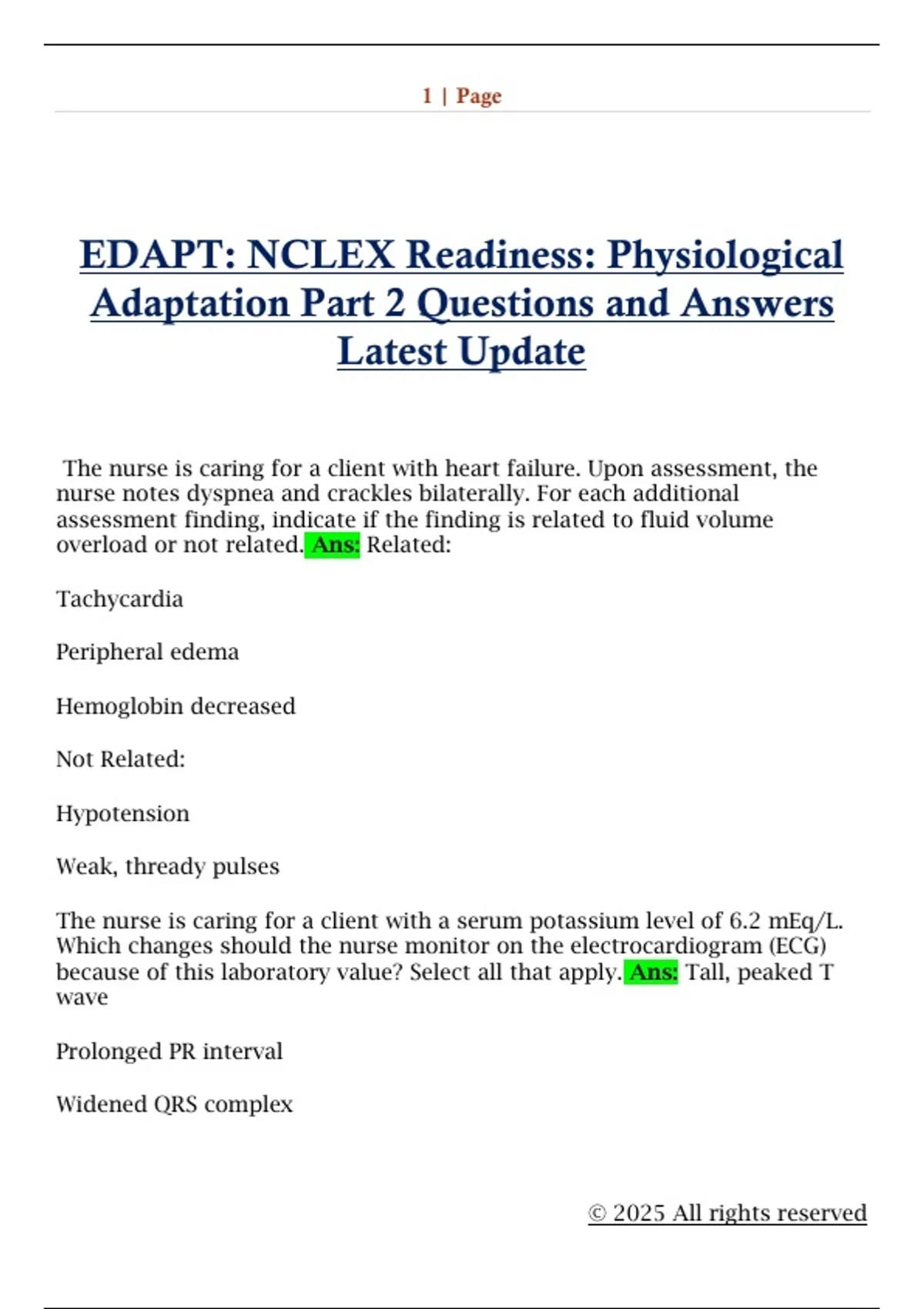 1 | Page

EDAPT: NCLEX Readiness: Physiological Adaptation Part 2 Questions and Answers Latest Update

The nurse is caring for a client with heart failure. Upon assessment, the nurse notes dyspnea and crackles bilaterally. For each additional assessment finding, indicate if the finding is related to fluid volume overload or not related. Ans: Related:

Tachycardia

Peripheral edema

Hemoglobin decreased

Not Related:

Hypotension

Weak, thready pulses

The nurse is caring for a client with a serum potassium level of 6.2 mEq/L. Which changes should the nurse monitor on the electrocardiogram (ECG) because of this laboratory value? Select all that apply. Ans: Tall, peaked T wave

Prolonged PR interval

Widened QRS complex

© 2025 All rights reserved